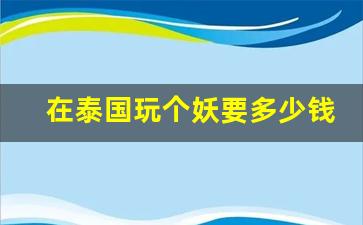 在泰国玩个妖要多少钱